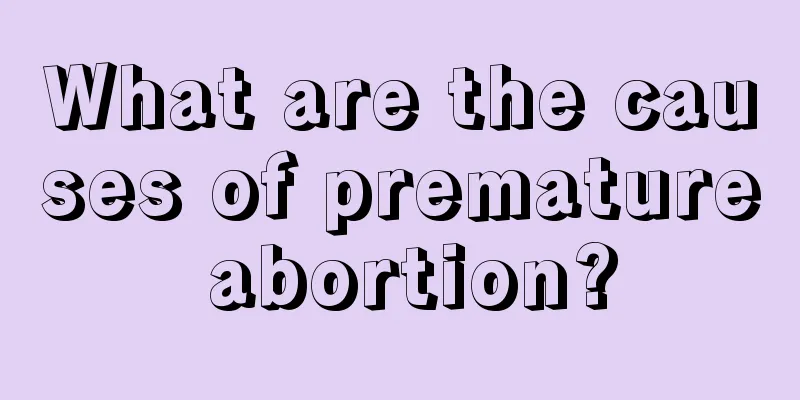 What are the causes of premature abortion?